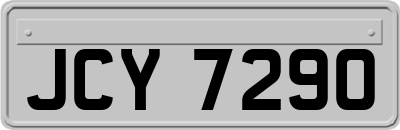 JCY 7290